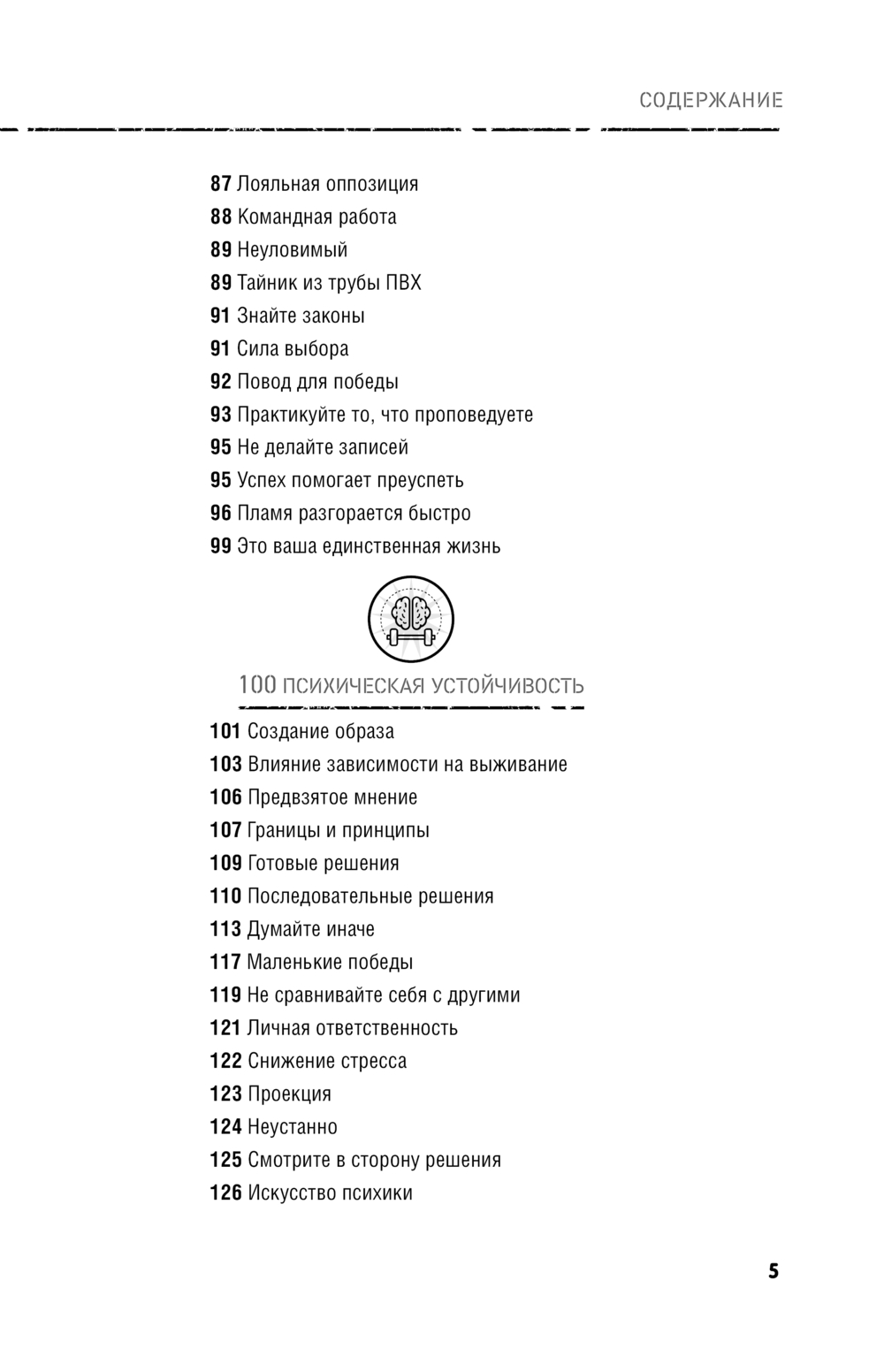 СОДЕРЖАНИЕ

87 Лояльная оппозиция
88 Командная работа
89 Неуловимый
89 Тайник из трубы ПВХ
91 Знайте законы
91 Сила выбора
92 Повод для победы
93 Практикуйте то, что проповедуете
95 Не делайте записей
95 Успех помогает преуспеть
96 Пламя разгорается быстро
99 Это ваша единственная жизнь

100 ПСИХИЧЕСКАЯ УСТОЙЧИВОСТЬ

101 Создание образа
103 Влияние зависимости на выживание
106 Предвзятое мнение
107 Границы и принципы
109 Готовые решения
110 Последовательные решения
113 Думайте иначе
117 Маленькие победы
119 Не сравнивайте себя с другими
121 Личная ответственность
122 Снижение стресса
123 Проекция
124 Неустанно
125 Смотрите в сторону решения
126 Искусство психики

5